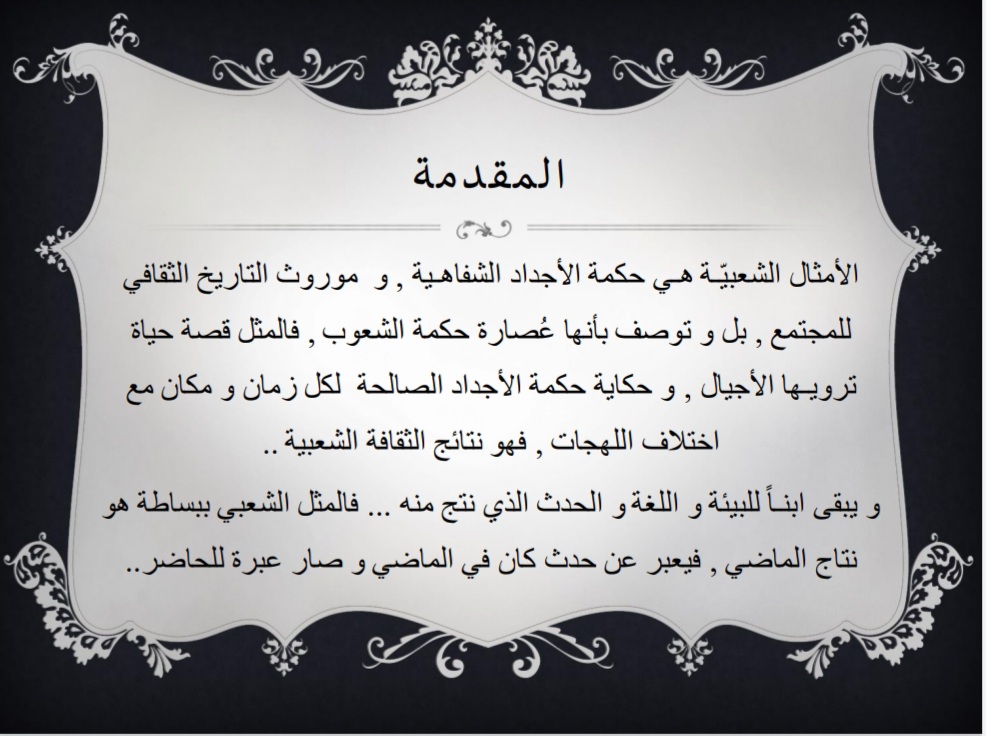 المقدمة

الأمثال الشعبيّة هي حكمة الأجداد الشفاهية , و موروث التاريخ الثقافي للمجتمع , بل و توصف بأنها عُصارة حكمة الشعوب , فالمثل قصة حياة ترويها الأجيال , و حكاية حكمة الأجداد الصالحة لكل زمان و مكان مع اختلاف اللهجات , فهو نتائج الثقافة الشعبية ..

و يبقى ابناً للبيئة و اللغة و الحدث الذي نتج منه ... فالمثل الشعبي ببساطة هو نتاج الماضي , فيعبر عن حدث كان في الماضي و صار عبرة للحاضر..